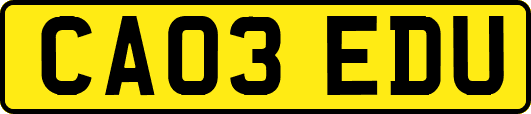 CA03 EDU